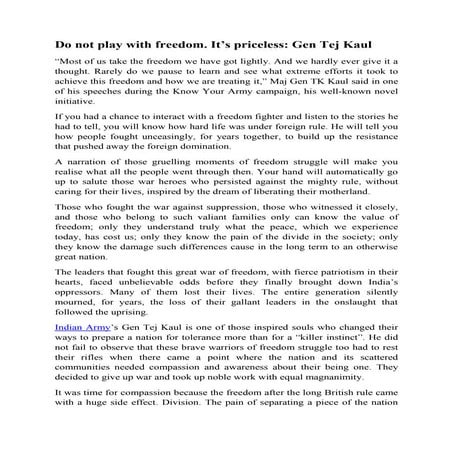 Do not play with freedom. It's priceless: Gen Tej Kaul

"Most of us take the freedom we have got lightly. And we hardly ever give it a thought. Rarely do we pause to learn and see what extreme efforts it took to achieve this freedom and how we are treating it," Maj Gen TK Kaul said in one of his speeches during the Know Your Army campaign, his well-known novel initiative.

If you had a chance to interact with a freedom fighter and listen to the stories he had to tell, you will know how hard life was under foreign rule. He will tell you how people fought unceasingly, for years together, to build up the resistance that pushed away the foreign domination.

A narration of those gruelling moments of freedom struggle will make you realise what all the people went through then. Your hand will automatically go up to salute those war heroes who persisted against the mighty rule, without caring for their lives, inspired by the dream of liberating their motherland.

Those who fought the war against suppression, those who witnessed it closely, and those who belong to such valiant families only can know the value of freedom; only they understand truly what the peace, which we experience today, has cost us; only they know the pain of the divide in the society; only they know the damage such differences cause in the long term to an otherwise great nation.

The leaders that fought this great war of freedom, with fierce patriotism in their hearts, faced unbelievable odds before they finally brought down India's oppressors. Many of them lost their lives. The entire generation silently mourned, for years, the loss of their gallant leaders in the onslaught that followed the uprising.

Indian Army's Gen Tej Kaul is one of those inspired souls who changed their ways to prepare a nation for tolerance more than for a "killer instinct". He did not fail to observe that these brave warriors of freedom struggle too had to rest their rifles when there came a point where the nation and its scattered communities needed compassion and awareness about their being one. They decided to give up war and took up noble work with equal magnanimity.

It was time for compassion because the freedom after the long British rule came with a huge side effect. Division. The pain of separating a piece of the nation